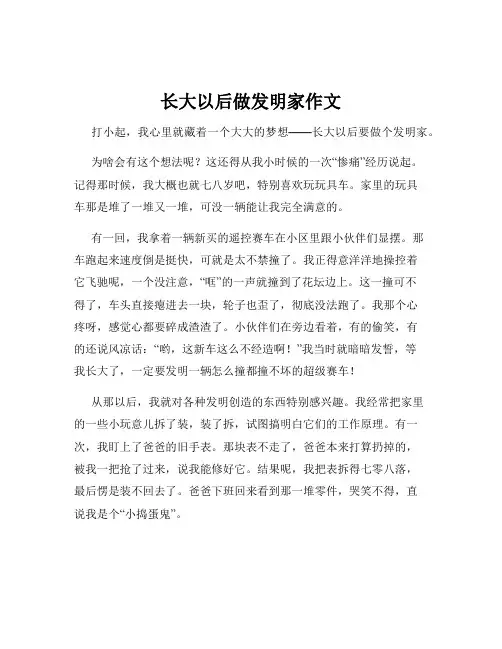 长大以后做发明家作文

打小起，我心里就藏着一个大大的梦想——长大以后要做个发明家。

为啥会有这个想法呢？这还得从我小时候的一次“惨痛”经历说起。记得那时候，我大概也就七八岁吧，特别喜欢玩玩具车。家里的玩具车那是堆了一堆又一堆，可没一辆能让我完全满意的。

有一回，我拿着一辆新买的遥控赛车在小区里跟小伙伴们显摆。那车跑起来速度倒是挺快，可就是太不禁撞了。我正得意洋洋地操控着它飞驰呢，一个没注意，“哐”的一声就撞到了花坛边上。这一撞可不得了，车头直接瘪进去一块，轮子也歪了，彻底没法跑了。我那个心疼呀，感觉心都要碎成渣渣了。小伙伴们在旁边看着，有的偷笑，有的还说风凉话：“哟，这新车这么不经造啊！”我当时就暗暗发誓，等我长大了，一定要发明一辆怎么撞都撞不坏的超级赛车！

从那以后，我就对各种发明创造的东西特别感兴趣。我经常把家里的一些小玩意儿拆了装，装了拆，试图搞明白它们的工作原理。有一次，我盯上了爸爸的旧手表。那块表不走了，爸爸本来打算扔掉的，被我一把抢了过来，说我能修好它。结果呢，我把表拆得七零八落，最后愣是装不回去了。爸爸下班回来看到那一堆零件，哭笑不得，直说我是个“小捣蛋鬼”。